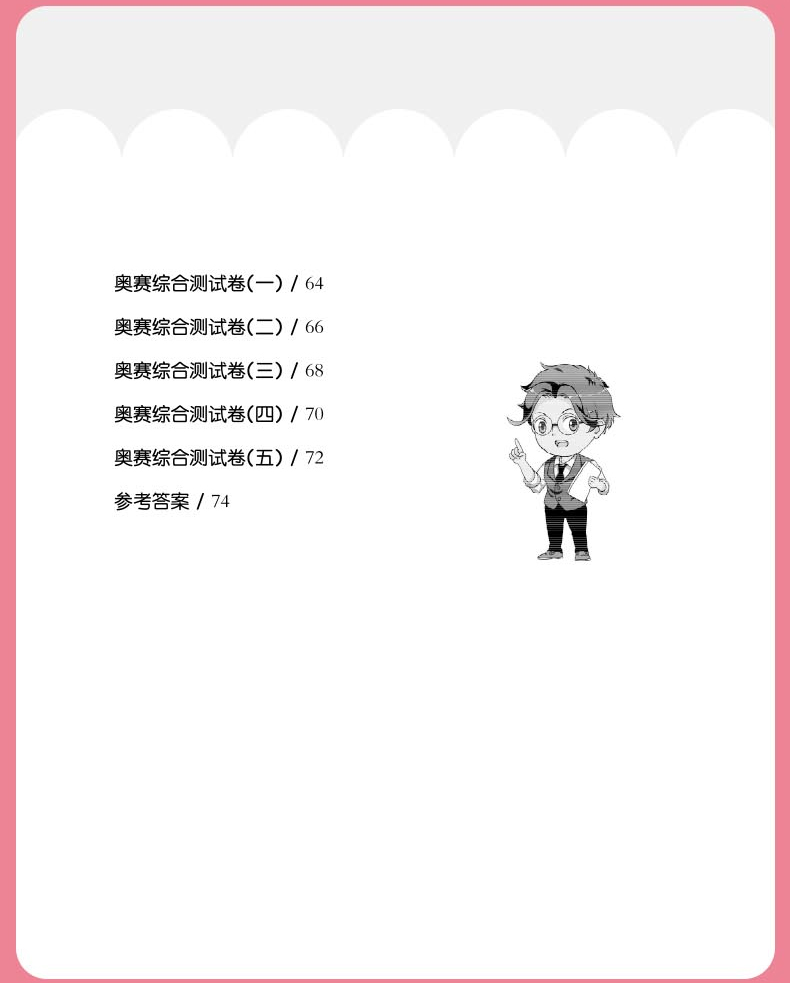 奥赛综合测试卷(一) / 64

奥赛综合测试卷(二) / 66

奥赛综合测试卷(三) / 68

奥赛综合测试卷(四) / 70

奥赛综合测试卷(五) / 72

参考答案 / 74